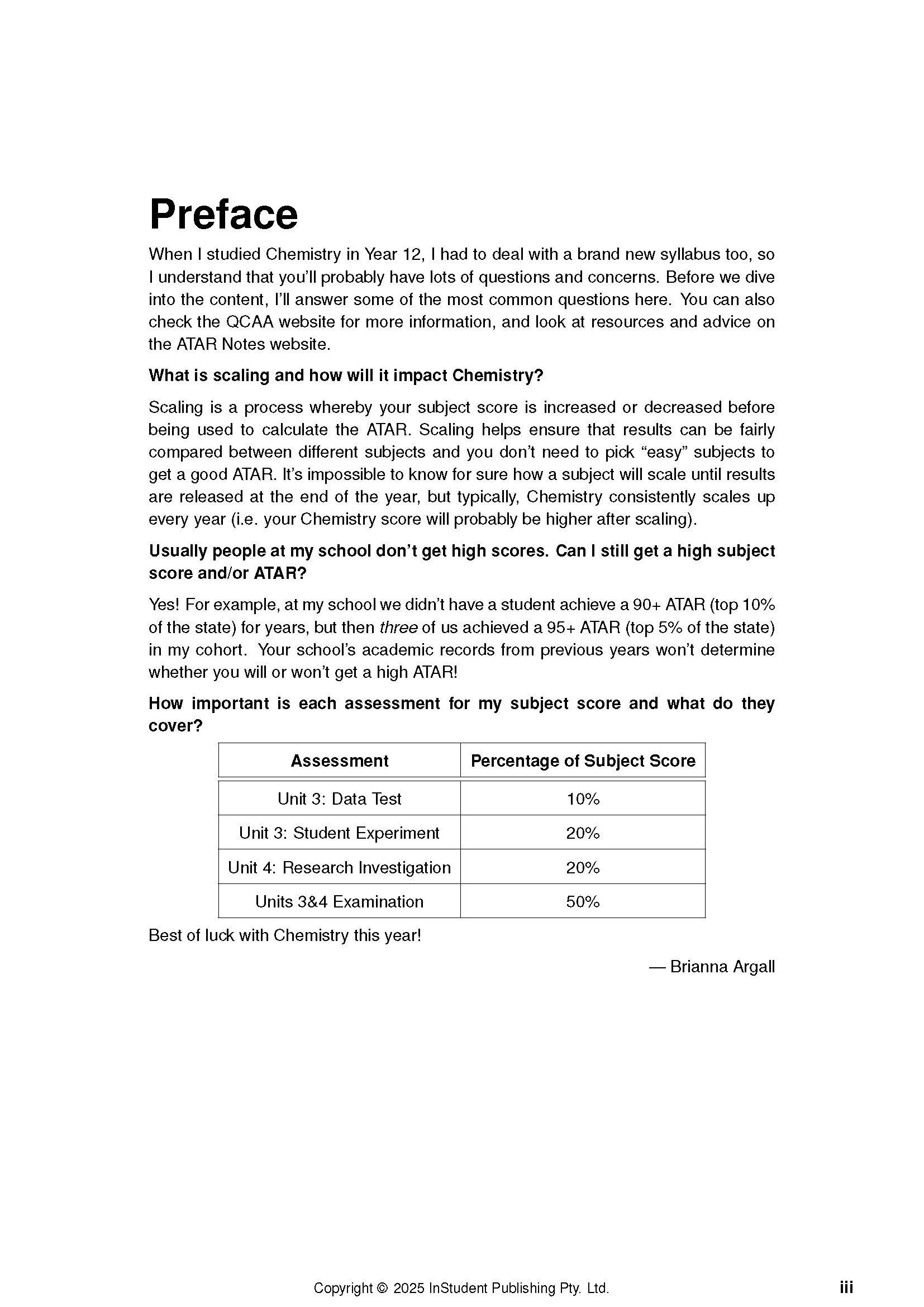 Preface

When I studied Chemistry in Year 12, I had to deal with a brand new syllabus too, so I understand that you'll probably have lots of questions and concerns. Before we dive into the content, I'll answer some of the most common questions here. You can also check the QCAA website for more information, and look at resources and advice on the ATAR Notes website.

What is scaling and how will it impact Chemistry?

Scaling is a process whereby your subject score is increased or decreased before being used to calculate the ATAR. Scaling helps ensure that results can be fairly compared between different subjects and you don't need to pick "easy" subjects to get a good ATAR. It's impossible to know for sure how a subject will scale until results are released at the end of the year, but typically, Chemistry consistently scales up every year (i.e. your Chemistry score will probably be higher after scaling).

Usually people at my school don't get high scores. Can I still get a high subject score and/or ATAR?

Yes! For example, at my school we didn't have a student achieve a 90+ ATAR (top 10% of the state) for years, but then three of us achieved a 95+ ATAR (top 5% of the state) in my cohort. Your school's academic records from previous years won't determine whether you will or won't get a high ATAR!

How important is each assessment for my subject score and what do they cover?

| Assessment | Percentage of Subject Score |
|---|---|
| Unit 3: Data Test | 10% |
| Unit 3: Student Experiment | 20% |
| Unit 4: Research Investigation | 20% |
| Units 3&4 Examination | 50% |

Best of luck with Chemistry this year!

— Brianna Argall

Copyright © 2025 InStudent Publishing Pty. Ltd.

iii